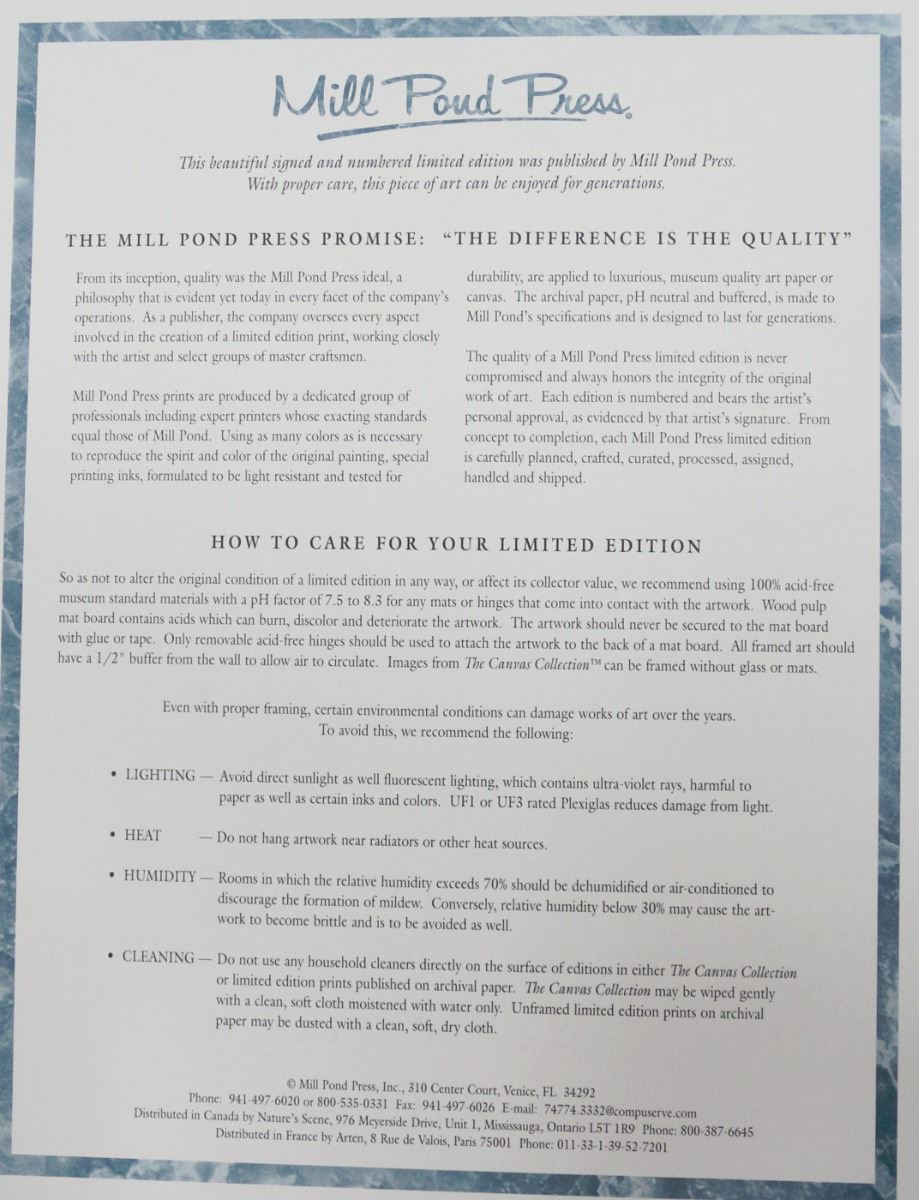 Mill Pond Press®

This beautiful signed and numbered limited edition was published by Mill Pond Press. With proper care, this piece of art can be enjoyed for generations.

THE MILL POND PRESS PROMISE: "THE DIFFERENCE IS THE QUALITY"

From its inception, quality was the Mill Pond Press ideal, a philosophy that is evident yet today in every facet of the company's operations. As a publisher, the company oversees every aspect involved in the creation of a limited edition print, working closely with the artist and select groups of master craftsmen.

Mill Pond Press prints are produced by a dedicated group of professionals including expert printers whose exacting standards equal those of Mill Pond. Using as many colors as is necessary to reproduce the spirit and color of the original painting, special printing inks, formulated to be light resistant and tested for durability, are applied to luxurious, museum quality art paper or canvas. The archival paper, pH neutral and buffered, is made to Mill Pond's specifications and is designed to last for generations.

The quality of a Mill Pond Press limited edition is never compromised and always honors the integrity of the original work of art. Each edition is numbered and bears the artist's personal approval, as evidenced by that artist's signature. From concept to completion, each Mill Pond Press limited edition is carefully planned, crafted, curated, processed, assigned, handled and shipped.

HOW TO CARE FOR YOUR LIMITED EDITION

So as not to alter the original condition of a limited edition in any way, or affect its collector value, we recommend using 100% acid-free museum standard materials with a pH factor of 7.5 to 8.3 for any mats or hinges that come into contact with the artwork. Wood pulp mat board contains acids which can burn, discolor and deteriorate the artwork. The artwork should never be secured to the mat board with glue or tape. Only removable acid-free hinges should be used to attach the artwork to the back of a mat board. All framed art should have a 1/2" buffer from the wall to allow air to circulate. Images from The Canvas Collection™ can be framed without glass or mats.

Even with proper framing, certain environmental conditions can damage works of art over the years. To avoid this, we recommend the following:

• LIGHTING — Avoid direct sunlight as well fluorescent lighting, which contains ultra-violet rays, harmful to paper as well as certain inks and colors. UF1 or UF3 rated Plexiglas reduces damage from light.

• HEAT — Do not hang artwork near radiators or other heat sources.

• HUMIDITY — Rooms in which the relative humidity exceeds 70% should be dehumidified or air-conditioned to discourage the formation of mildew. Conversely, relative humidity below 30% may cause the artwork to become brittle and is to be avoided as well.

• CLEANING — Do not use any household cleaners directly on the surface of editions in either The Canvas Collection or limited edition prints published on archival paper. The Canvas Collection may be wiped gently with a clean, soft cloth moistened with water only. Unframed limited edition prints on archival paper may be dusted with a clean, soft, dry cloth.

© Mill Pond Press, Inc., 310 Center Court, Venice, FL 34292
Phone: 941-497-6020 or 800-535-0331 Fax: 941-497-6026 E-mail: 74774.3332@compuserve.com
Distributed in Canada by Nature's Scene, 976 Meyerside Drive, Unit 1, Mississauga, Ontario L5T 1R9 Phone: 800-387-6645
Distributed in France by Arten, 8 Rue de Valois, Paris 75001 Phone: 011-33-1-39-52-7201